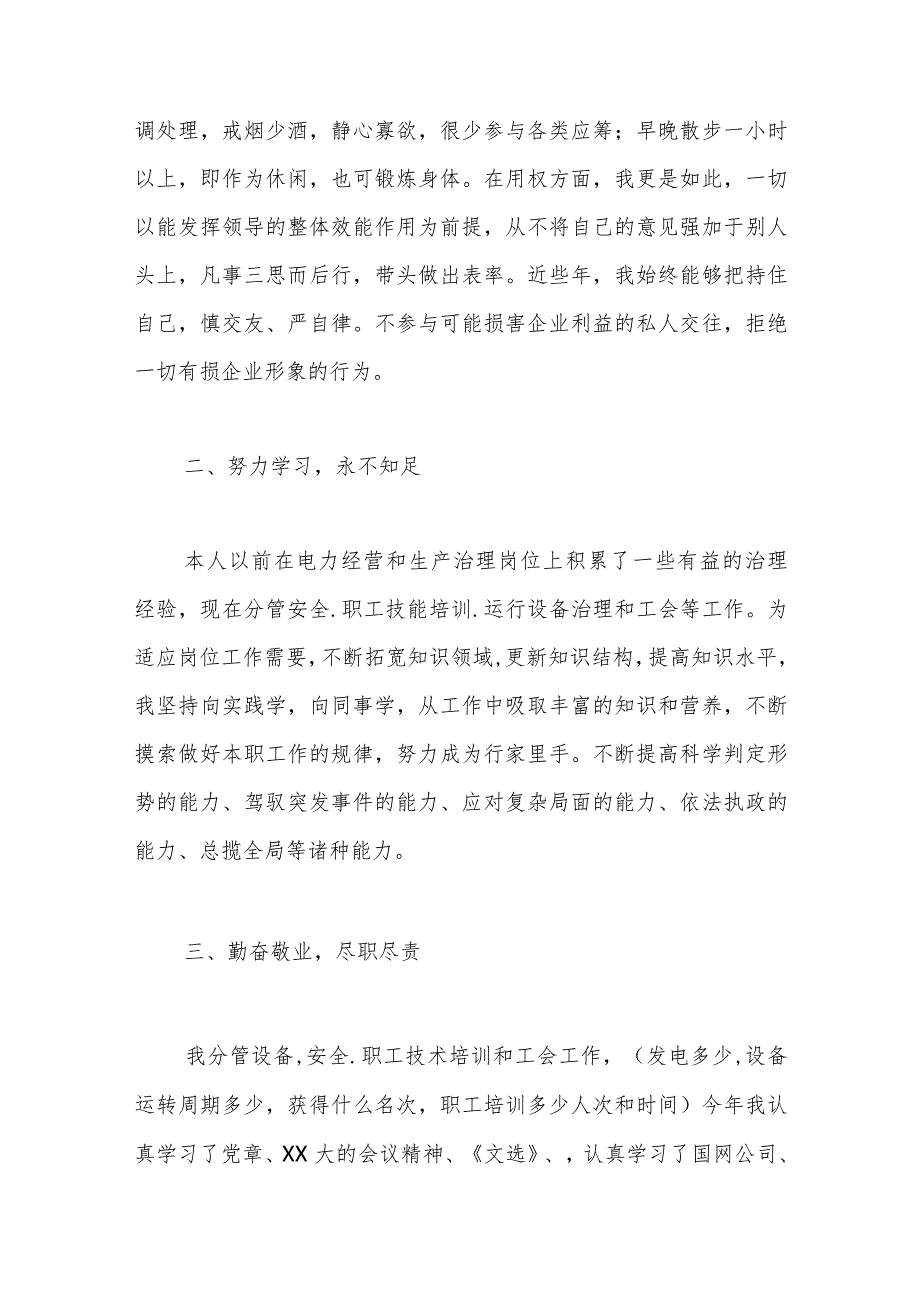 调处理，戒烟少酒，静心寡欲，很少参与各类应筹；早晚散步一小时以上，即作为休闲，也可锻炼身体。在用权方面，我更是如此，一切以能发挥领导的整体效能作用为前提，从不将自己的意见强加于别人头上，凡事三思而后行，带头做出表率。近些年，我始终能够把持住自己，慎交友、严自律。不参与可能损害企业利益的私人交往，拒绝一切有损企业形象的行为。

二、努力学习，永不知足

本人以前在电力经营和生产治理岗位上积累了一些有益的治理经验，现在分管安全.职工技能培训.运行设备治理和工会等工作。为适应岗位工作需要，不断拓宽知识领域，更新知识结构，提高知识水平，我坚持向实践学，向同事学，从工作中吸取丰富的知识和营养，不断摸索做好本职工作的规律，努力成为行家里手。不断提高科学判定形势的能力、驾驭突发事件的能力、应对复杂局面的能力、依法执政的能力、总揽全局等诸种能力。

三、勤奋敬业，尽职尽责

我分管设备，安全.职工技术培训和工会工作，（发电多少，设备运转周期多少，获得什么名次，职工培训多少人次和时间）今年我认真学习了党章、XX大的会议精神、《文选》、，认真学习了国网公司、